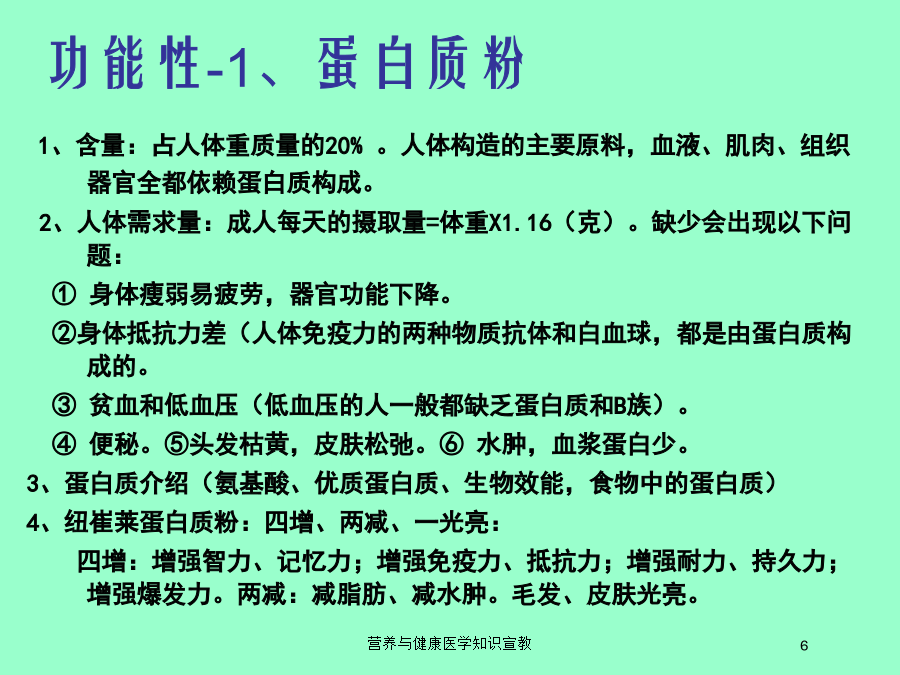 功能性-1、蛋白质粉

1、含量：占人体重质量的20% 。人体构造的主要原料，血液、肌肉、组织器官全都依赖蛋白质构成。

2、人体需求量：成人每天的摄取量=体重X1.16（克）。缺少会出现以下问题：

① 身体瘦弱易疲劳，器官功能下降。

②身体抵抗力差（人体免疫力的两种物质抗体和白血球，都是由蛋白质构成的。

③ 贫血和低血压（低血压的人一般都缺乏蛋白质和B族）。

④ 便秘。⑤头发枯黄，皮肤松弛。⑥ 水肿，血浆蛋白少。

3、蛋白质介绍（氨基酸、优质蛋白质、生物效能，食物中的蛋白质）

4、纽崔莱蛋白质粉：四增、两减、一光亮：

四增：增强智力、记忆力；增强免疫力、抵抗力；增强耐力、持久力；增强爆发力。两减：减脂肪、减水肿。毛发、皮肤光亮。

营养与健康医学知识宣教

6